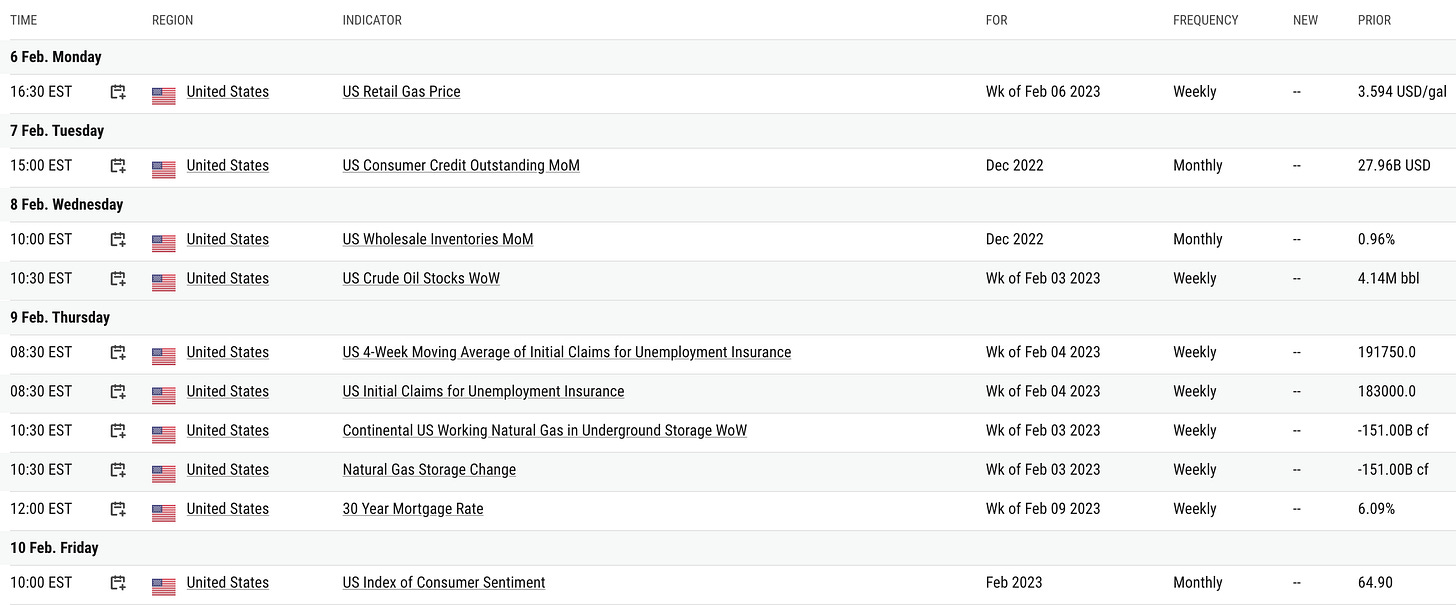 | TIME | REGION | INDICATOR | FOR | FREQUENCY | NEW | PRIOR |
|---|---|---|---|---|---|---|
| 6 Feb. Monday | | | | | | |
| 16:30 EST | United States | US Retail Gas Price | Wk of Feb 06 2023 | Weekly | -- | 3.594 USD/gal |
| 7 Feb. Tuesday | | | | | | |
| 15:00 EST | United States | US Consumer Credit Outstanding MoM | Dec 2022 | Monthly | -- | 27.96B USD |
| 8 Feb. Wednesday | | | | | | |
| 10:00 EST | United States | US Wholesale Inventories MoM | Dec 2022 | Monthly | -- | 0.96% |
| 10:30 EST | United States | US Crude Oil Stocks WoW | Wk of Feb 03 2023 | Weekly | -- | 4.14M bbl |
| 9 Feb. Thursday | | | | | | |
| 08:30 EST | United States | US 4-Week Moving Average of Initial Claims for Unemployment Insurance | Wk of Feb 04 2023 | Weekly | -- | 191750.0 |
| 08:30 EST | United States | US Initial Claims for Unemployment Insurance | Wk of Feb 04 2023 | Weekly | -- | 183000.0 |
| 10:30 EST | United States | Continental US Working Natural Gas in Underground Storage WoW | Wk of Feb 03 2023 | Weekly | -- | -151.00B cf |
| 10:30 EST | United States | Natural Gas Storage Change | Wk of Feb 03 2023 | Weekly | -- | -151.00B cf |
| 12:00 EST | United States | 30 Year Mortgage Rate | Wk of Feb 09 2023 | Weekly | -- | 6.09% |
| 10 Feb. Friday | | | | | | |
| 10:00 EST | United States | US Index of Consumer Sentiment | Feb 2023 | Monthly | -- | 64.90 |